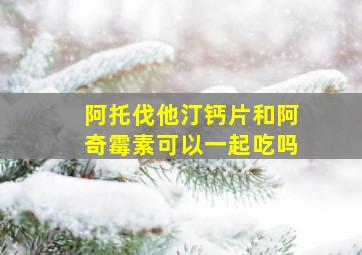 阿托伐他汀钙片和阿奇霉素可以一起吃吗